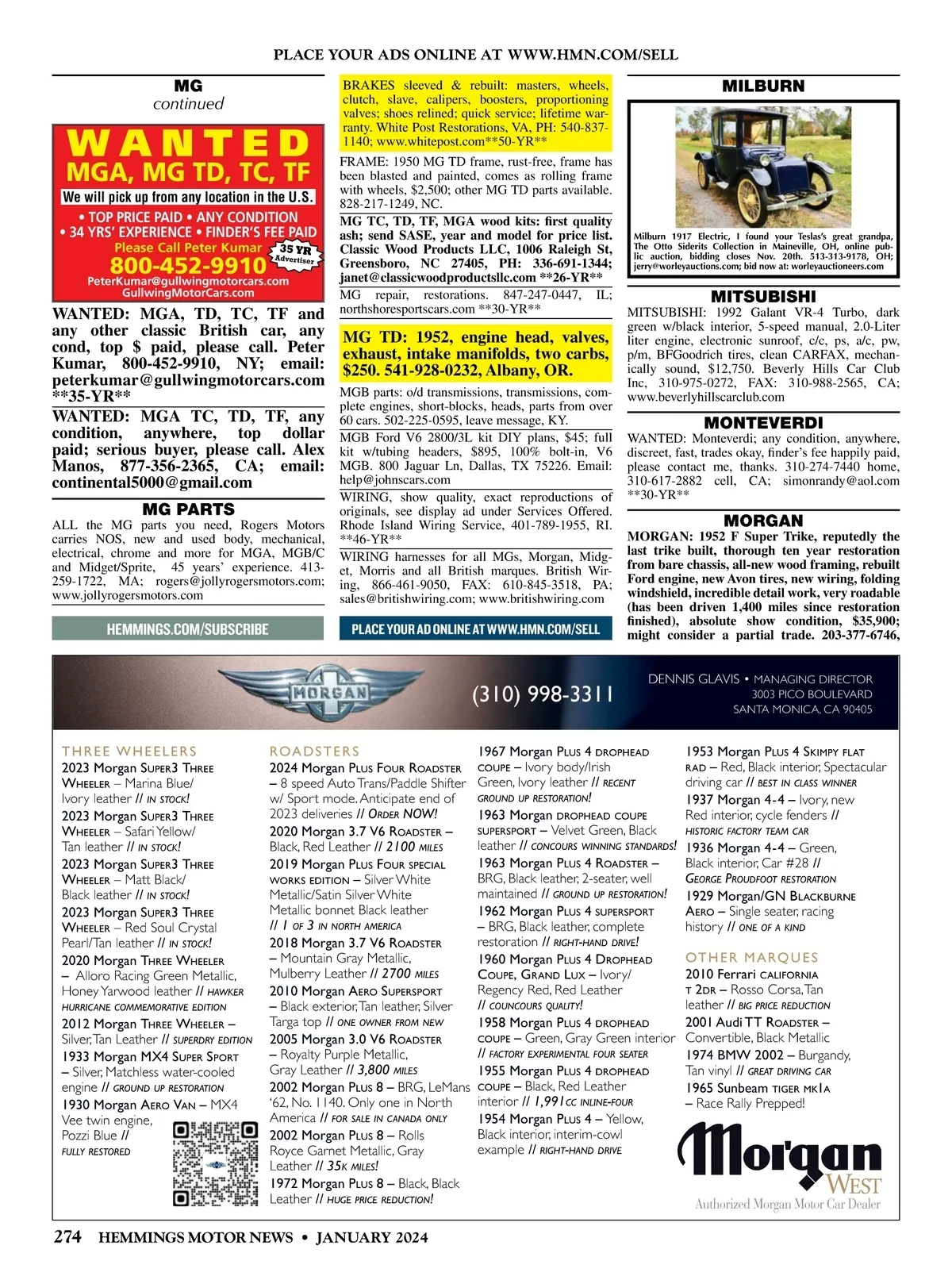 PLACE YOUR ADS ONLINE AT WWW.HMN.COM/SELL

MG
continued

WANTED
MGA, MG TD, TC, TF
We will pick up from any location in the U.S.
• TOP PRICE PAID • ANY CONDITION
• 34 YRS' EXPERIENCE • FINDER'S FEE PAID
Please Call Peter Kumar
35 YR Advertiser
800-452-9910
PeterKumar@gullwingmotorcars.com
GullwingMotorCars.com

WANTED: MGA, TD, TC, TF and any other classic British car, any cond, top $ paid, please call. Peter Kumar, 800-452-9910, NY; email: peterkumar@gullwingmotorcars.com **35-YR**

WANTED: MGA TC, TD, TF, any condition, anywhere, top dollar paid; serious buyer, please call. Alex Manos, 877-356-2365, CA; email: continental5000@gmail.com

MG PARTS

ALL the MG parts you need, Rogers Motors carries NOS, new and used body, mechanical, electrical, chrome and more for MGA, MGB/C and Midget/Sprite, 45 years' experience. 413-259-1722, MA; rogers@jollyrogersmotors.com; www.jollyrogersmotors.com

HEMMINGS.COM/SUBSCRIBE

BRAKES sleeved & rebuilt: masters, wheels, clutch, slave, calipers, boosters, proportioning valves; shoes relined; quick service; lifetime warranty. White Post Restorations, VA, PH: 540-837-1140; www.whitepost.com**50-YR**

FRAME: 1950 MG TD frame, rust-free, frame has been blasted and painted, comes as rolling frame with wheels, $2,500; other MG TD parts available. 828-217-1249, NC.

MG TC, TD, TF, MGA wood kits: first quality ash; send SASE, year and model for price list. Classic Wood Products LLC, 1006 Raleigh St, Greensboro, NC 27405, PH: 336-691-1344; janet@classicwoodproductsllc.com **26-YR**

MG repair, restorations. 847-247-0447, IL; northshoresportscars.com **30-YR**

MG TD: 1952, engine head, valves, exhaust, intake manifolds, two carbs, $250. 541-928-0232, Albany, OR.

MGB parts: o/d transmissions, transmissions, complete engines, short-blocks, heads, parts from over 60 cars. 502-225-0595, leave message, KY.

MGB Ford V6 2800/3L kit DIY plans, $45; full kit w/tubing headers, $895, 100% bolt-in, V6 MGB. 800 Jaguar Ln, Dallas, TX 75226. Email: help@johnscars.com

WIRING, show quality, exact reproductions of originals, see display ad under Services Offered. Rhode Island Wiring Service, 401-789-1955, RI. **46-YR**

WIRING harnesses for all MGs, Morgan, Midget, Morris and all British marques. British Wiring, 866-461-9050, FAX: 610-845-3518, PA; sales@britishwiring.com; www.britishwiring.com

PLACE YOUR AD ONLINE AT WWW.HMN.COM/SELL

MILBURN

Milburn 1917 Electric, I found your Teslas's great grandpa, The Otto Siderits Collection in Maineville, OH, online public auction, bidding closes Nov. 20th. 513-313-9178, OH; jerry@worleyauctions.com; bid now at: worleyauctioneers.com

MITSUBISHI

MITSUBISHI: 1992 Galant VR-4 Turbo, dark green w/black interior, 5-speed manual, 2.0-Liter liter engine, electronic sunroof, c/c, ps, a/c, pw, p/m, BFGoodrich tires, clean CARFAX, mechanically sound, $12,750. Beverly Hills Car Club Inc, 310-975-0272, FAX: 310-988-2565, CA; www.beverlyhillscarclub.com

MONTEVERDI

WANTED: Monteverdi; any condition, anywhere, discreet, fast, trades okay, finder's fee happily paid, please contact me, thanks. 310-274-7440 home, 310-617-2882 cell, CA; simonrandy@aol.com **30-YR**

MORGAN

MORGAN: 1952 F Super Trike, reputedly the last trike built, thorough ten year restoration from bare chassis, all-new wood framing, rebuilt Ford engine, new Avon tires, new wiring, folding windshield, incredible detail work, very roadable (has been driven 1,400 miles since restoration finished), absolute show condition, $35,900; might consider a partial trade. 203-377-6746,

MORGAN
(310) 998-3311
DENNIS GLAVIS • MANAGING DIRECTOR
3003 PICO BOULEVARD
SANTA MONICA, CA 90405

THREE WHEELERS
2023 Morgan Super3 Three Wheeler – Marina Blue/ Ivory leather // IN STOCK!
2023 Morgan Super3 Three Wheeler – Safari Yellow/ Tan leather // IN STOCK!
2023 Morgan Super3 Three Wheeler – Matt Black/ Black leather // IN STOCK!
2023 Morgan Super3 Three Wheeler – Red Soul Crystal Pearl/Tan leather // IN STOCK!
2020 Morgan Three Wheeler – Alloro Racing Green Metallic, Honey Yarwood leather // HAWKER HURRICANE COMMEMORATIVE EDITION
2012 Morgan Three Wheeler – Silver, Tan Leather // SUPERDRY EDITION
1933 Morgan MX4 Super Sport – Silver, Matchless water-cooled engine // GROUND UP RESTORATION
1930 Morgan Aero Van – MX4 Vee twin engine, Pozzi Blue // FULLY RESTORED

ROADSTERS
2024 Morgan Plus Four Roadster – 8 speed Auto Trans/Paddle Shifter w/ Sport mode. Anticipate end of 2023 deliveries // ORDER NOW!
2020 Morgan 3.7 V6 Roadster – Black, Red Leather // 2100 MILES
2019 Morgan Plus Four special works edition – Silver White Metallic/Satin Silver White Metallic bonnet Black leather // 1 OF 3 IN NORTH AMERICA
2018 Morgan 3.7 V6 Roadster – Mountain Gray Metallic, Mulberry Leather // 2700 MILES
2010 Morgan Aero Supersport – Black exterior, Tan leather, Silver Targa top // ONE OWNER FROM NEW
2005 Morgan 3.0 V6 Roadster – Royalty Purple Metallic, Gray Leather // 3,800 MILES
2002 Morgan Plus 8 – BRG, LeMans '62, No. 1140. Only one in North America // FOR SALE IN CANADA ONLY
2002 Morgan Plus 8 – Rolls Royce Garnet Metallic, Gray Leather // 35K MILES!
1972 Morgan Plus 8 – Black, Black Leather // HUGE PRICE REDUCTION!

1967 Morgan Plus 4 drophead coupe – Ivory body/Irish Green, Ivory leather // RECENT GROUND UP RESTORATION!
1963 Morgan drophead coupe supersport – Velvet Green, Black leather // CONCOURS WINNING STANDARDS!
1963 Morgan Plus 4 Roadster – BRG, Black leather, 2-seater, well maintained // GROUND UP RESTORATION!
1962 Morgan Plus 4 supersport – BRG, Black leather, complete restoration // RIGHT-HAND DRIVE!
1960 Morgan Plus 4 Drophead Coupe, Grand Lux – Ivory/ Regency Red, Red Leather // COUNCOURS QUALITY!
1958 Morgan Plus 4 drophead coupe – Green, Gray Green interior // FACTORY EXPERIMENTAL FOUR SEATER
1955 Morgan Plus 4 drophead coupe – Black, Red Leather interior // 1,991CC INLINE-FOUR
1954 Morgan Plus 4 – Yellow, Black interior, interim-cowl example // RIGHT-HAND DRIVE

1953 Morgan Plus 4 Skimpy flat rad – Red, Black interior, Spectacular driving car // BEST IN CLASS WINNER
1937 Morgan 4-4 – Ivory, new Red interior, cycle fenders // HISTORIC FACTORY TEAM CAR
1936 Morgan 4-4 – Green, Black interior, Car #28 // GEORGE PROUDFOOT RESTORATION
1929 Morgan/GN Blackburne Aero – Single seater, racing history // ONE OF A KIND

OTHER MARQUES
2010 Ferrari california t 2dr – Rosso Corsa, Tan leather // BIG PRICE REDUCTION
2001 Audi TT Roadster – Convertible, Black Metallic
1974 BMW 2002 – Burgandy, Tan vinyl // GREAT DRIVING CAR
1965 Sunbeam tiger mk1a – Race Rally Prepped!

Morgan
WEST
Authorized Morgan Motor Car Dealer

274 HEMMINGS MOTOR NEWS • JANUARY 2024